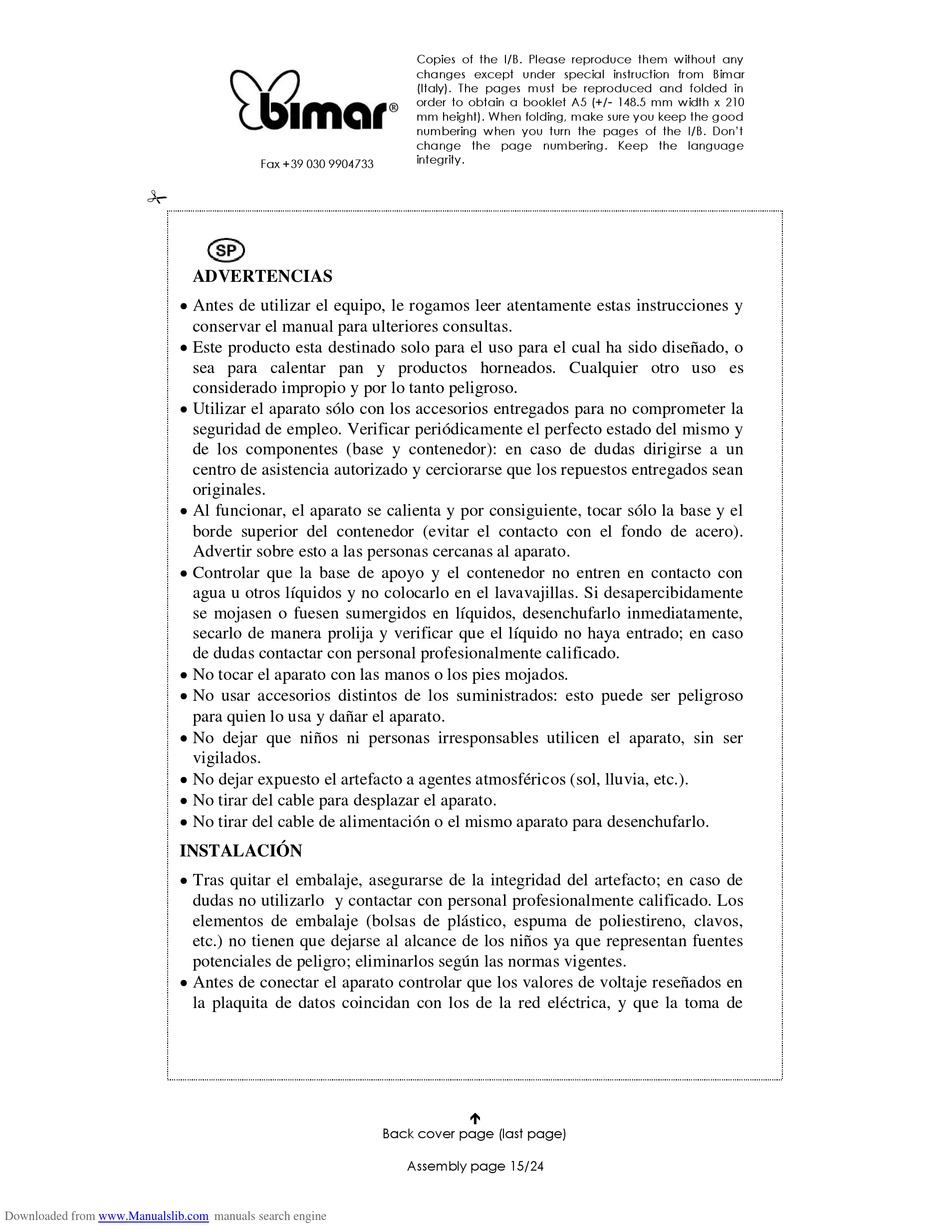 bimar®

Fax +39 030 9904733

Copies of the I/B. Please reproduce them without any changes except under special instruction from Bimar (Italy). The pages must be reproduced and folded in order to obtain a booklet A5 (+/- 148.5 mm width x 210 mm height). When folding, make sure you keep the good numbering when you turn the pages of the I/B. Don't change the page numbering. Keep the language integrity.

SP

ADVERTENCIAS

• Antes de utilizar el equipo, le rogamos leer atentamente estas instrucciones y conservar el manual para ulteriores consultas.
• Este producto esta destinado solo para el uso para el cual ha sido diseñado, o sea para calentar pan y productos horneados. Cualquier otro uso es considerado impropio y por lo tanto peligroso.
• Utilizar el aparato sólo con los accesorios entregados para no comprometer la seguridad de empleo. Verificar periódicamente el perfecto estado del mismo y de los componentes (base y contenedor): en caso de dudas dirigirse a un centro de asistencia autorizado y cerciorarse que los repuestos entregados sean originales.
• Al funcionar, el aparato se calienta y por consiguiente, tocar sólo la base y el borde superior del contenedor (evitar el contacto con el fondo de acero). Advertir sobre esto a las personas cercanas al aparato.
• Controlar que la base de apoyo y el contenedor no entren en contacto con agua u otros líquidos y no colocarlo en el lavavajillas. Si desapercibidamente se mojasen o fuesen sumergidos en líquidos, desenchufarlo inmediatamente, secarlo de manera prolija y verificar que el líquido no haya entrado; en caso de dudas contactar con personal profesionalmente calificado.
• No tocar el aparato con las manos o los pies mojados.
• No usar accesorios distintos de los suministrados: esto puede ser peligroso para quien lo usa y dañar el aparato.
• No dejar que niños ni personas irresponsables utilicen el aparato, sin ser vigilados.
• No dejar expuesto el artefacto a agentes atmosféricos (sol, lluvia, etc.).
• No tirar del cable para desplazar el aparato.
• No tirar del cable de alimentación o el mismo aparato para desenchufarlo.

INSTALACIÓN

• Tras quitar el embalaje, asegurarse de la integridad del artefacto; en caso de dudas no utilizarlo y contactar con personal profesionalmente calificado. Los elementos de embalaje (bolsas de plástico, espuma de poliestireno, clavos, etc.) no tienen que dejarse al alcance de los niños ya que representan fuentes potenciales de peligro; eliminarlos según las normas vigentes.
• Antes de conectar el aparato controlar que los valores de voltaje reseñados en la plaquita de datos coincidan con los de la red eléctrica, y que la toma de

Back cover page (last page)

Assembly page 15/24

Downloaded from www.Manualslib.com manuals search engine